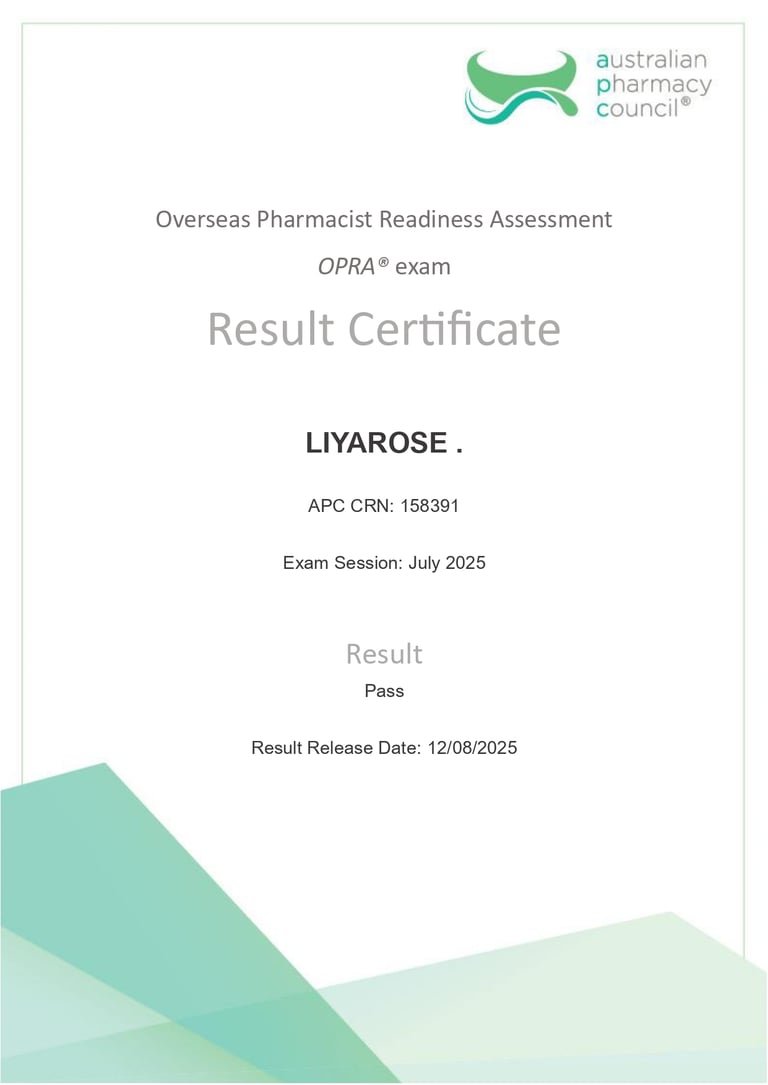 australian pharmacy council®

Overseas Pharmacist Readiness Assessment

OPRA® exam

Result Certificate

LIYAROSE .

APC CRN: 158391

Exam Session: July 2025

Result

Pass

Result Release Date: 12/08/2025